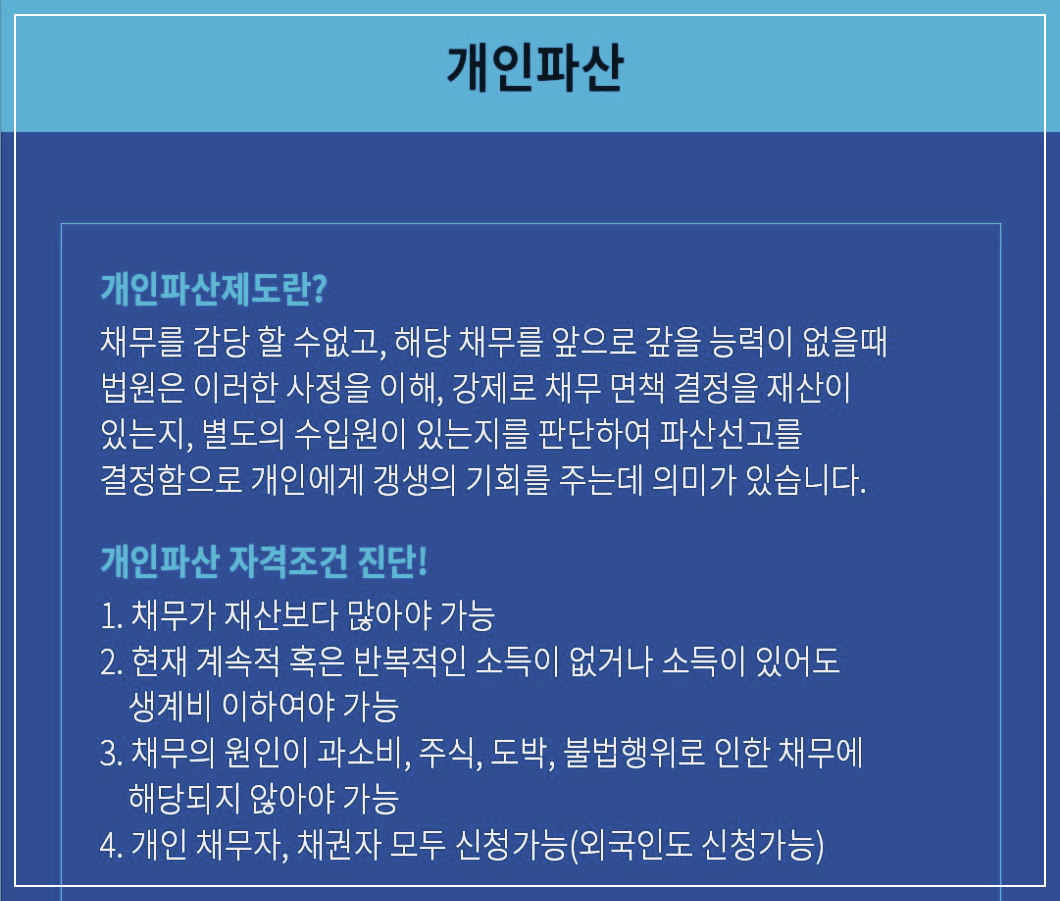 개인파산

개인파산제도란?
채무를 감당 할 수없고, 해당 채무를 앞으로 갚을 능력이 없을때 법원은 이러한 사정을 이해, 강제로 채무 면책 결정을 재산이 있는지, 별도의 수입원이 있는지를 판단하여 파산선고를 결정함으로 개인에게 갱생의 기회를 주는데 의미가 있습니다.

개인파산 자격조건 진단!
1. 채무가 재산보다 많아야 가능
2. 현재 계속적 혹은 반복적인 소득이 없거나 소득이 있어도 생계비 이하여야 가능
3. 채무의 원인이 과소비, 주식, 도박, 불법행위로 인한 채무에 해당되지 않아야 가능
4. 개인 채무자, 채권자 모두 신청가능(외국인도 신청가능)